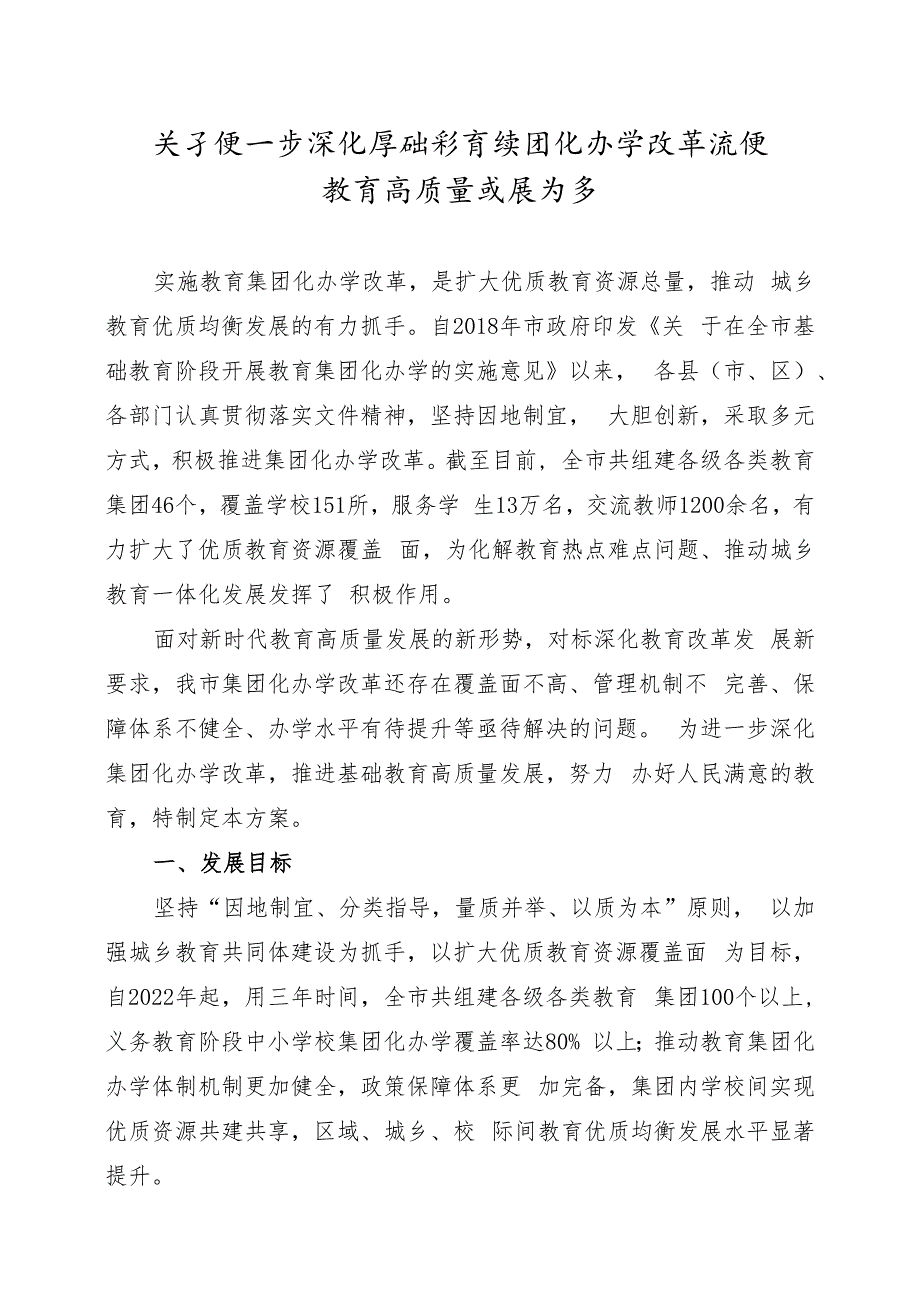 关子便一步深化厚础彩育续团化办学改革流便
教育高质量或展为多

实施教育集团化办学改革，是扩大优质教育资源总量，推动 城乡教育优质均衡发展的有力抓手。自2018年市政府印发《关 于在全市基础教育阶段开展教育集团化办学的实施意见》以来， 各县（市、区）、各部门认真贯彻落实文件精神，坚持因地制宜， 大胆创新，采取多元方式，积极推进集团化办学改革。截至目前，全市共组建各级各类教育集团46个，覆盖学校151所，服务学 生13万名，交流教师1200余名，有力扩大了优质教育资源覆盖 面，为化解教育热点难点问题、推动城乡教育一体化发展发挥了 积极作用。

面对新时代教育高质量发展的新形势，对标深化教育改革发 展新要求，我市集团化办学改革还存在覆盖面不高、管理机制不 完善、保障体系不健全、办学水平有待提升等亟待解决的问题。 为进一步深化集团化办学改革，推进基础教育高质量发展，努力 办好人民满意的教育，特制定本方案。

一、发展目标

坚持“因地制宜、分类指导，量质并举、以质为本”原则， 以加强城乡教育共同体建设为抓手，以扩大优质教育资源覆盖面 为目标，自2022年起，用三年时间，全市共组建各级各类教育 集团100个以上，义务教育阶段中小学校集团化办学覆盖率达80% 以上;推动教育集团化办学体制机制更加健全，政策保障体系更 加完备，集团内学校间实现优质资源共建共享，区域、城乡、校 际间教育优质均衡发展水平显著提升。